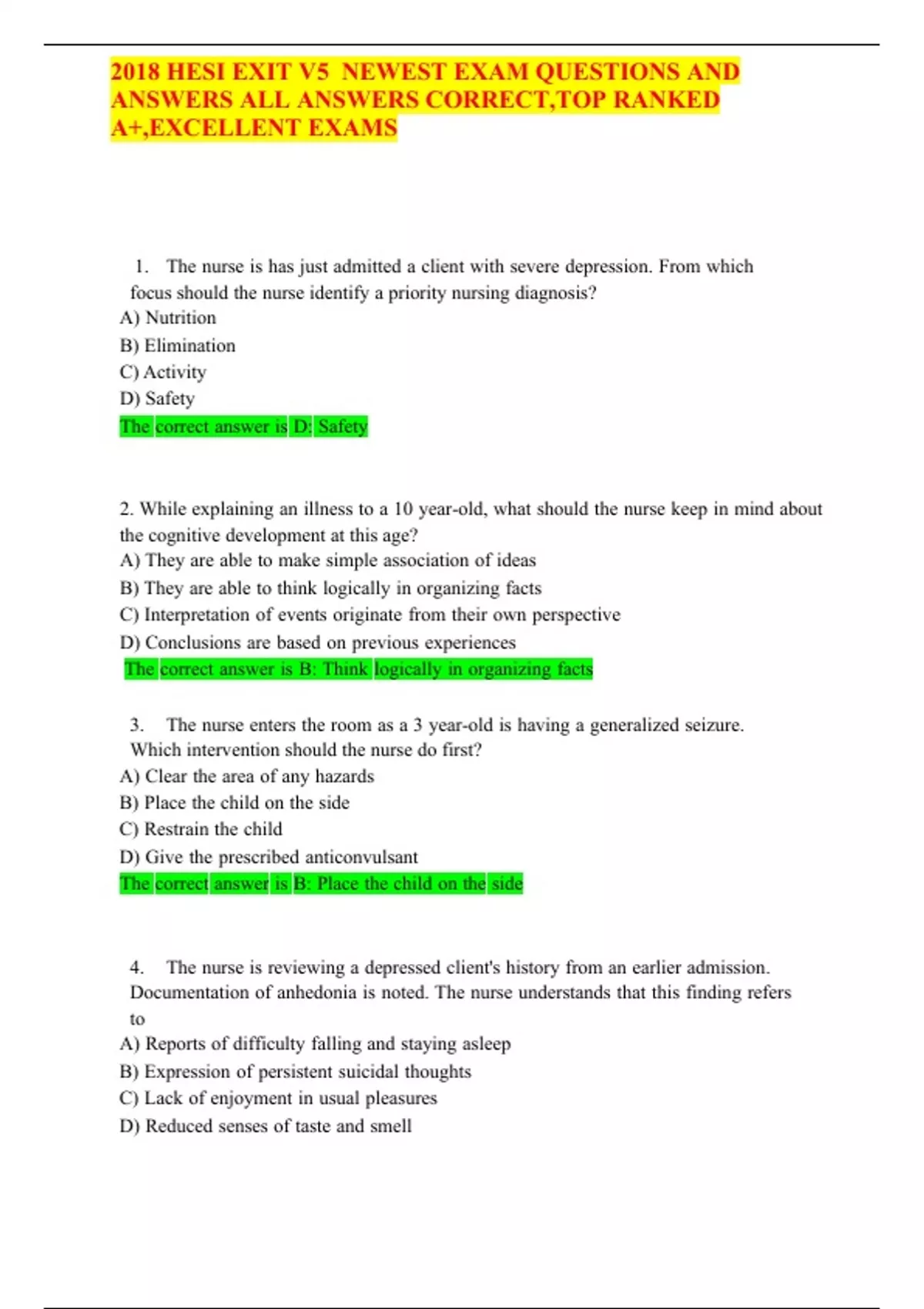 2018 HESI EXIT V5 NEWEST EXAM QUESTIONS AND ANSWERS ALL ANSWERS CORRECT,TOP RANKED A+,EXCELLENT EXAMS

1. The nurse is has just admitted a client with severe depression. From which focus should the nurse identify a priority nursing diagnosis?
A) Nutrition
B) Elimination
C) Activity
D) Safety
The correct answer is D: Safety

2. While explaining an illness to a 10 year-old, what should the nurse keep in mind about the cognitive development at this age?
A) They are able to make simple association of ideas
B) They are able to think logically in organizing facts
C) Interpretation of events originate from their own perspective
D) Conclusions are based on previous experiences
The correct answer is B: Think logically in organizing facts

3. The nurse enters the room as a 3 year-old is having a generalized seizure. Which intervention should the nurse do first?
A) Clear the area of any hazards
B) Place the child on the side
C) Restrain the child
D) Give the prescribed anticonvulsant
The correct answer is B: Place the child on the side

4. The nurse is reviewing a depressed client's history from an earlier admission. Documentation of anhedonia is noted. The nurse understands that this finding refers to
A) Reports of difficulty falling and staying asleep
B) Expression of persistent suicidal thoughts
C) Lack of enjoyment in usual pleasures
D) Reduced senses of taste and smell